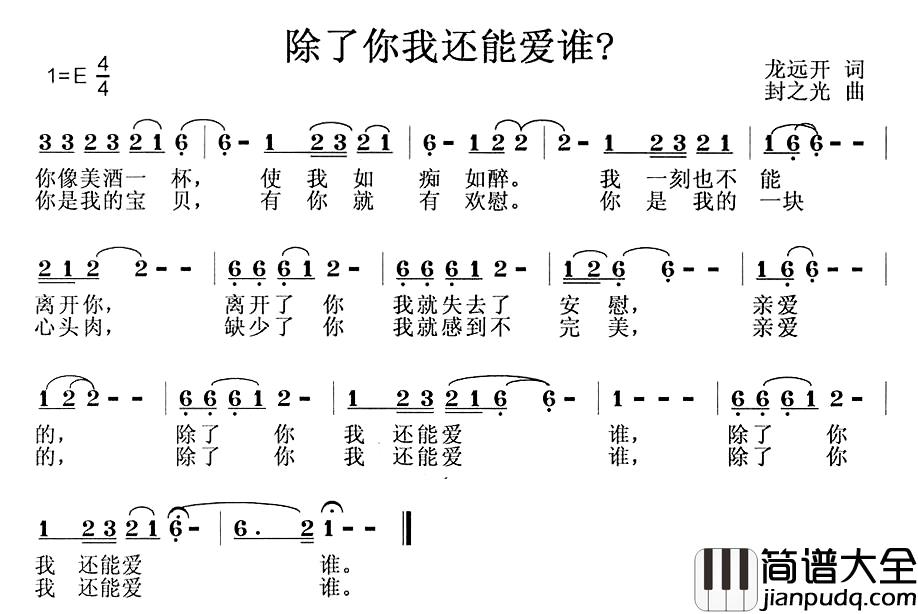 除了你我还能爱谁?

1=E $\frac{4}{4}$

龙远开 词
封之光 曲

3 3 2 3 2 1 6 | 6 - 1 2 3 2 1 | 6 - 1 2 2 | 2 - 1 2 3 2 1 | 1 6 6 - - |
你像美酒一 杯, 使 我 如 痴 如醉。 我 一刻也不 能
你是我的宝 贝, 有 你 就 有 欢慰。 你 是 我的 一块

2 1 2 2 - - | 6 6 6 1 2 - | 6 6 6 1 2 - | 1 2 6 6 - - | 1 6 6 - - |
离开你, 离开了 你 我就失去了 安 慰, 亲爱
心头肉, 缺少了 你 我就感到不 完 美, 亲爱

1 2 2 - - | 6 6 6 1 2 - | 1 2 3 2 1 6 6 - | 1 - - - | 6 6 6 1 2 - |
的, 除了 你 我 还能爱 谁, 除了 你
的, 除了 你 我 还能爱 谁, 除了 你

1 2 3 2 1 6 - | 6 . 2 1 - - ‖
我 还能爱 谁。
我 还能爱 谁。

简谱大全
jianpudq.com